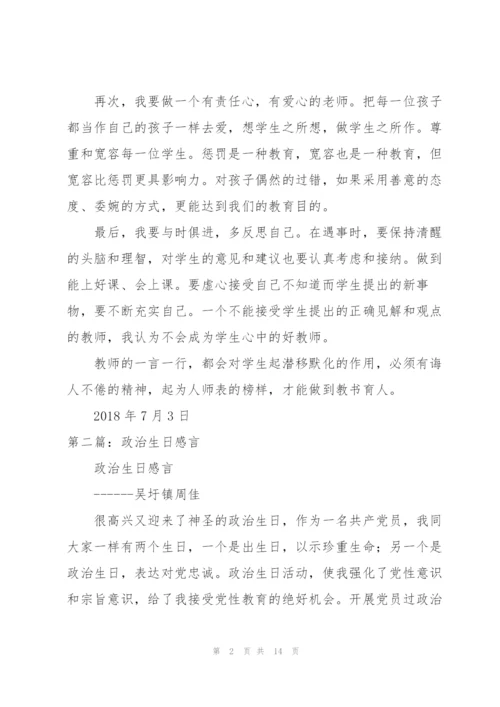 再次，我要做一个有责任心，有爱心的老师。把每一位孩子都当作自己的孩子一样去爱，想学生之所想，做学生之所作。尊重和宽容每一位学生。惩罚是一种教育，宽容也是一种教育，但宽容比惩罚更具影响力。对孩子偶然的过错，如果采用善意的态度、委婉的方式，更能达到我们的教育目的。

最后，我要与时俱进，多反思自己。在遇事时，要保持清醒的头脑和理智，对学生的意见和建议也要认真考虑和接纳。做到能上好课、会上课。要虚心接受自己不知道而学生提出的新事物，要不断充实自己。一个不能接受学生提出的正确见解和观点的教师，我认为不会成为学生心中的好教师。

教师的一言一行，都会对学生起潜移默化的作用，必须有诲人不倦的精神，起为人师表的榜样，才能做到教书育人。

2018 年 7 月 3 日

第二篇：政治生日感言

政治生日感言

------吴圩镇周佳

很高兴又迎来了神圣的政治生日，作为一名共产党员，我同大家一样有两个生日，一个是出生日，以示珍重生命；另一个是政治生日，表达对党忠诚。政治生日活动，使我强化了党性意识和宗旨意识，给了我接受党性教育的绝好机会。开展党员过政治

第 2 页 共 14 页